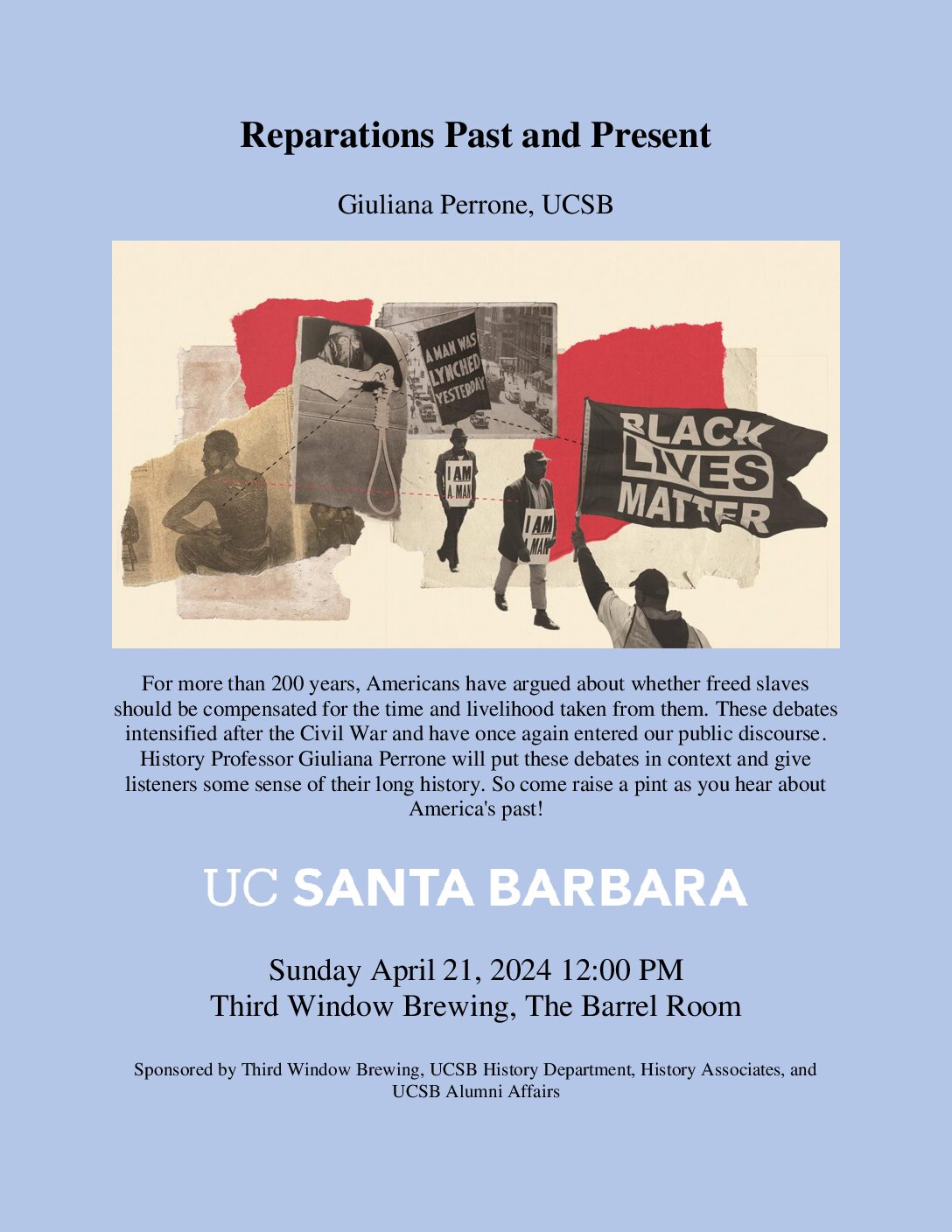 Reparations Past and Present

Giuliana Perrone, UCSB

A MAN WAS LYNCHED YESTERDAY

I AM A MAN

I AM A MAN

BLACK LIVES MATTER

For more than 200 years, Americans have argued about whether freed slaves should be compensated for the time and livelihood taken from them. These debates intensified after the Civil War and have once again entered our public discourse. History Professor Giuliana Perrone will put these debates in context and give listeners some sense of their long history. So come raise a pint as you hear about America's past!

UC SANTA BARBARA

Sunday April 21, 2024 12:00 PM
Third Window Brewing, The Barrel Room

Sponsored by Third Window Brewing, UCSB History Department, History Associates, and UCSB Alumni Affairs